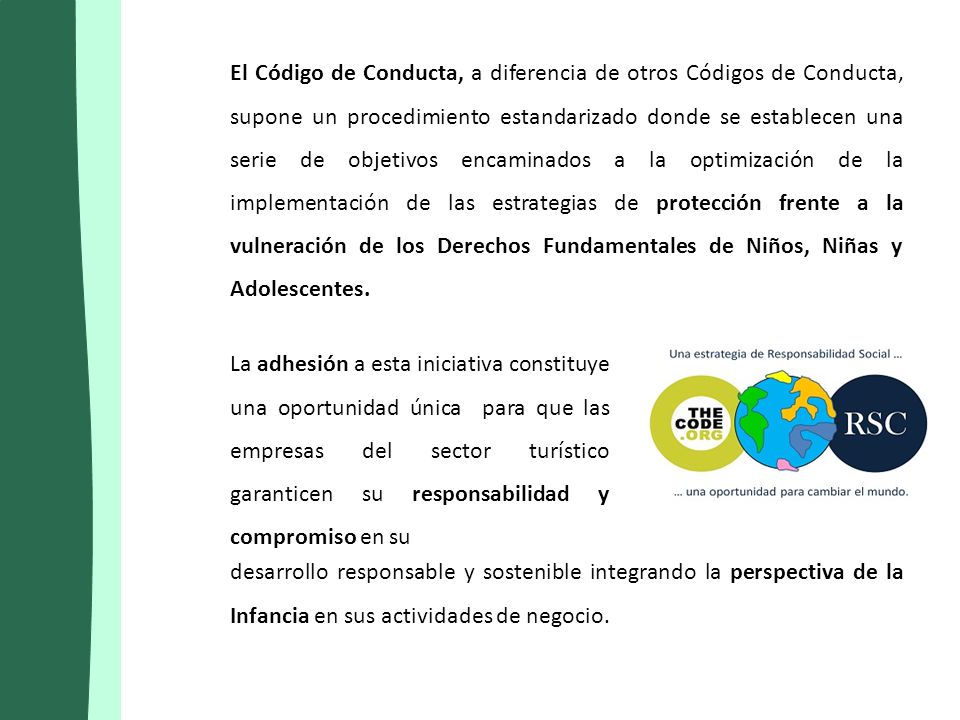 El Código de Conducta, a diferencia de otros Códigos de Conducta, supone un procedimiento estandarizado donde se establecen una serie de objetivos encaminados a la optimización de la implementación de las estrategias de protección frente a la vulneración de los Derechos Fundamentales de Niños, Niñas y Adolescentes.

La adhesión a esta iniciativa constituye una oportunidad única para que las empresas del sector turístico garanticen su responsabilidad y compromiso en su desarrollo responsable y sostenible integrando la perspectiva de la Infancia en sus actividades de negocio.

Una estrategia de Responsabilidad Social ...

THE CODE .ORG

RSC

... una oportunidad para cambiar el mundo.